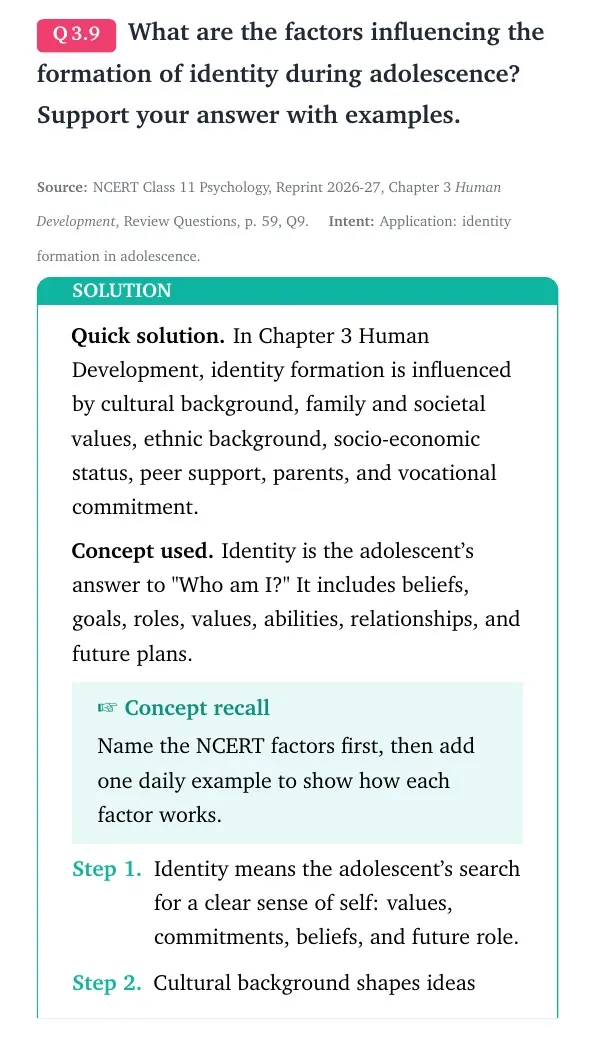 Q 3.9 What are the factors influencing the formation of identity during adolescence? Support your answer with examples.

Source: NCERT Class 11 Psychology, Reprint 2026-27, Chapter 3 Human Development, Review Questions, p. 59, Q9. Intent: Application: identity formation in adolescence.

SOLUTION

Quick solution. In Chapter 3 Human Development, identity formation is influenced by cultural background, family and societal values, ethnic background, socio-economic status, peer support, parents, and vocational commitment.

Concept used. Identity is the adolescent's answer to "Who am I?" It includes beliefs, goals, roles, values, abilities, relationships, and future plans.

☞ Concept recall
Name the NCERT factors first, then add one daily example to show how each factor works.

Step 1. Identity means the adolescent's search for a clear sense of self: values, commitments, beliefs, and future role.

Step 2. Cultural background shapes ideas